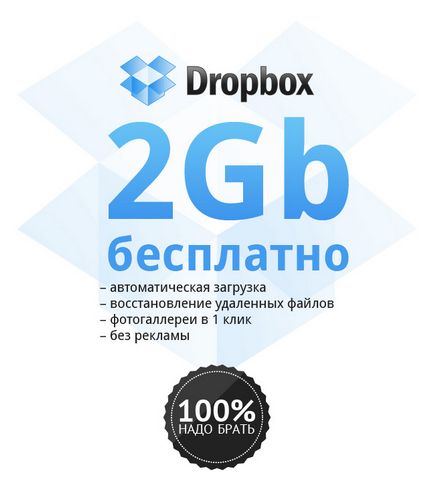 Dropbox

2Gb

бесплатно

– автоматическая загрузка
– восстановление удаленных файлов
– фотогаллереи в 1 клик
– без рекламы

100%
НАДО БРАТЬ